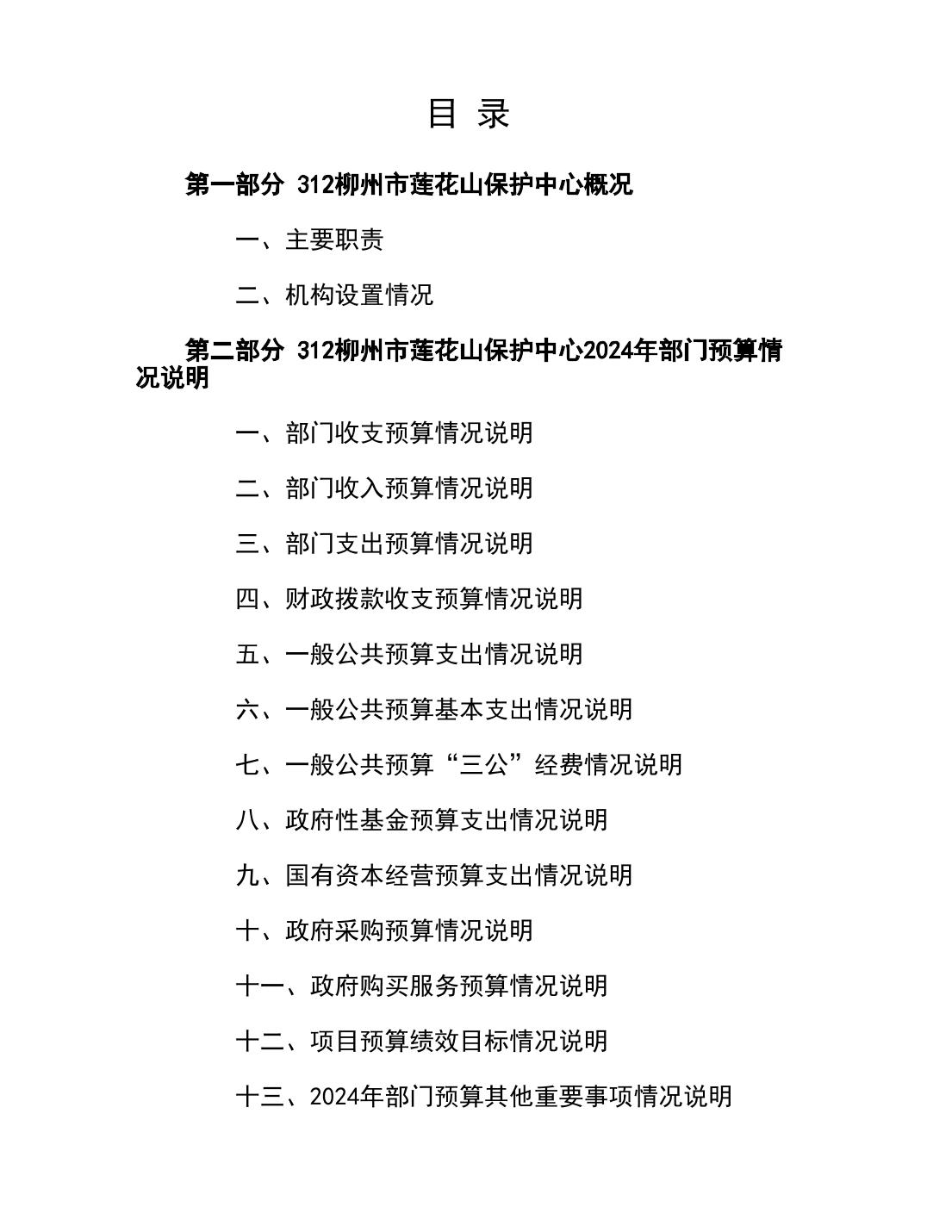 目 录

第一部分 312柳州市莲花山保护中心概况

一、主要职责

二、机构设置情况

第二部分 312柳州市莲花山保护中心2024年部门预算情况说明

一、部门收支预算情况说明

二、部门收入预算情况说明

三、部门支出预算情况说明

四、财政拨款收支预算情况说明

五、一般公共预算支出情况说明

六、一般公共预算基本支出情况说明

七、一般公共预算“三公”经费情况说明

八、政府性基金预算支出情况说明

九、国有资本经营预算支出情况说明

十、政府采购预算情况说明

十一、政府购买服务预算情况说明

十二、项目预算绩效目标情况说明

十三、2024年部门预算其他重要事项情况说明